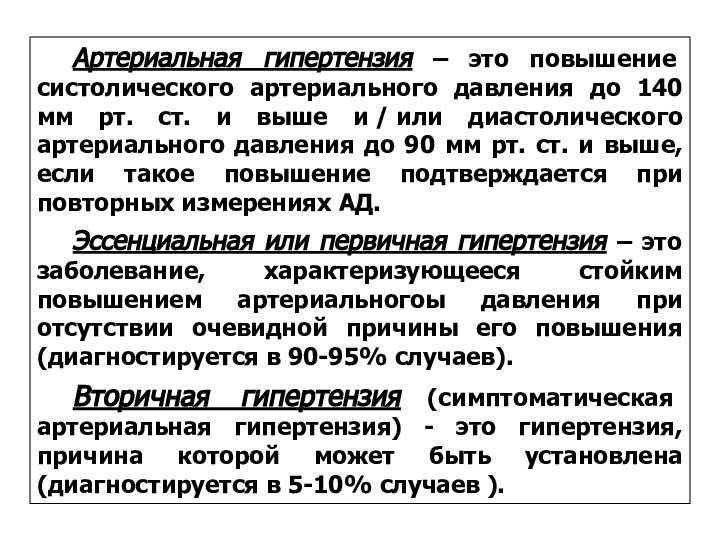 Артериальная гипертензия – это повышение систолического артериального давления до 140 мм рт. ст. и выше и / или диастолического артериального давления до 90 мм рт. ст. и выше, если такое повышение подтверждается при повторных измерениях АД.

Эссенциальная или первичная гипертензия – это заболевание, характеризующееся стойким повышением артериальногоы давления при отсутствии очевидной причины его повышения (диагностируется в 90-95% случаев).

Вторичная гипертензия (симптоматическая артериальная гипертензия) - это гипертензия, причина которой может быть установлена (диагностируется в 5-10% случаев ).